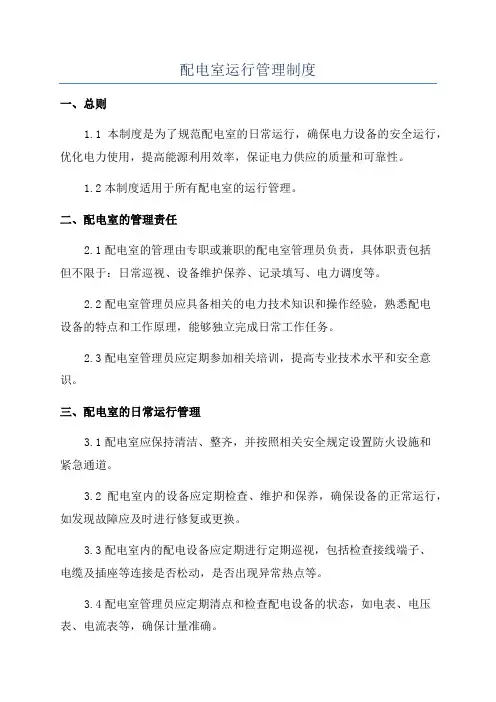 配电室运行管理制度

一、总则

1.1 本制度是为了规范配电室的日常运行，确保电力设备的安全运行，优化电力使用，提高能源利用效率，保证电力供应的质量和可靠性。

1.2 本制度适用于所有配电室的运行管理。

二、配电室的管理责任

2.1 配电室的管理由专职或兼职的配电室管理员负责，具体职责包括但不限于：日常巡视、设备维护保养、记录填写、电力调度等。

2.2 配电室管理员应具备相关的电力技术知识和操作经验，熟悉配电设备的特点和工作原理，能够独立完成日常工作任务。

2.3 配电室管理员应定期参加相关培训，提高专业技术水平和安全意识。

三、配电室的日常运行管理

3.1 配电室应保持清洁、整齐，并按照相关安全规定设置防火设施和紧急通道。

3.2 配电室内的设备应定期检查、维护和保养，确保设备的正常运行，如发现故障应及时进行修复或更换。

3.3 配电室内的配电设备应定期进行定期巡视，包括检查接线端子、电缆及插座等连接是否松动，是否出现异常热点等。

3.4 配电室管理员应定期清点和检查配电设备的状态，如电表、电压表、电流表等，确保计量准确。